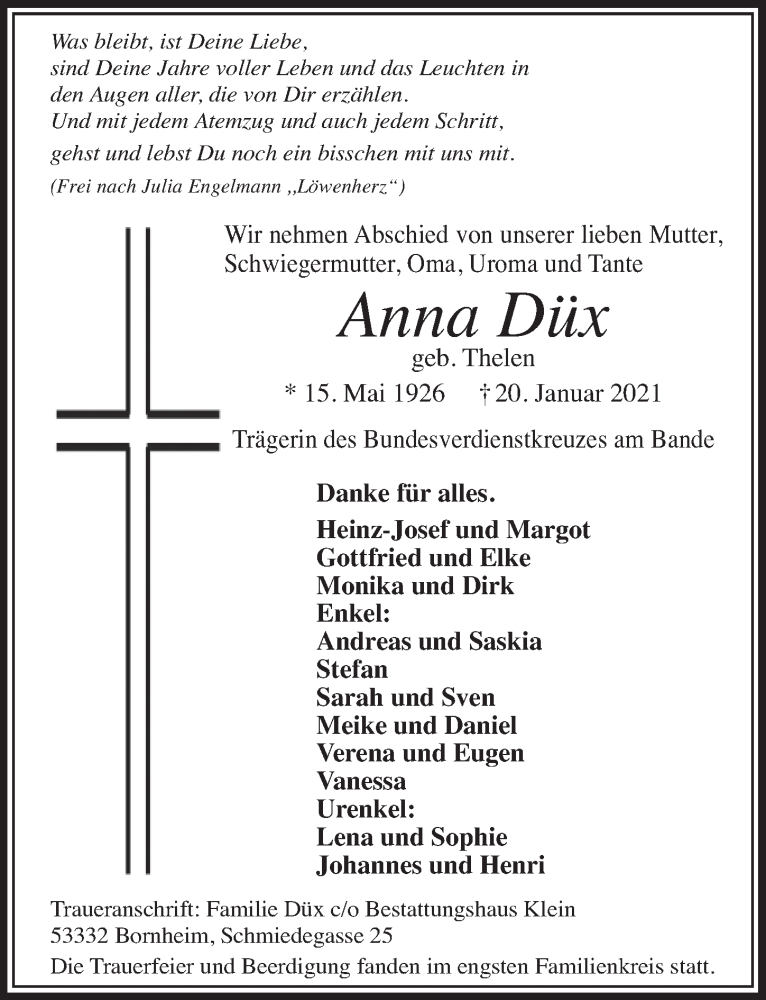 Was bleibt, ist Deine Liebe,
sind Deine Jahre voller Leben und das Leuchten in den Augen aller, die von Dir erzählen.
Und mit jedem Atemzug und auch jedem Schritt,
gehst und lebst Du noch ein bisschen mit uns mit.
(Frei nach Julia Engelmann „Löwenherz“)

Wir nehmen Abschied von unserer lieben Mutter, Schwiegermutter, Oma, Uroma und Tante

Anna Düx
geb. Thelen
* 15. Mai 1926 † 20. Januar 2021

Trägerin des Bundesverdienstkreuzes am Bande

Danke für alles.

Heinz-Josef und Margot
Gottfried und Elke
Monika und Dirk
Enkel:
Andreas und Saskia
Stefan
Sarah und Sven
Meike und Daniel
Verena und Eugen
Vanessa
Urenkel:
Lena und Sophie
Johannes und Henri

Traueranschrift: Familie Düx c/o Bestattungshaus Klein
53332 Bornheim, Schmiedegasse 25
Die Trauerfeier und Beerdigung fanden im engsten Familienkreis statt.